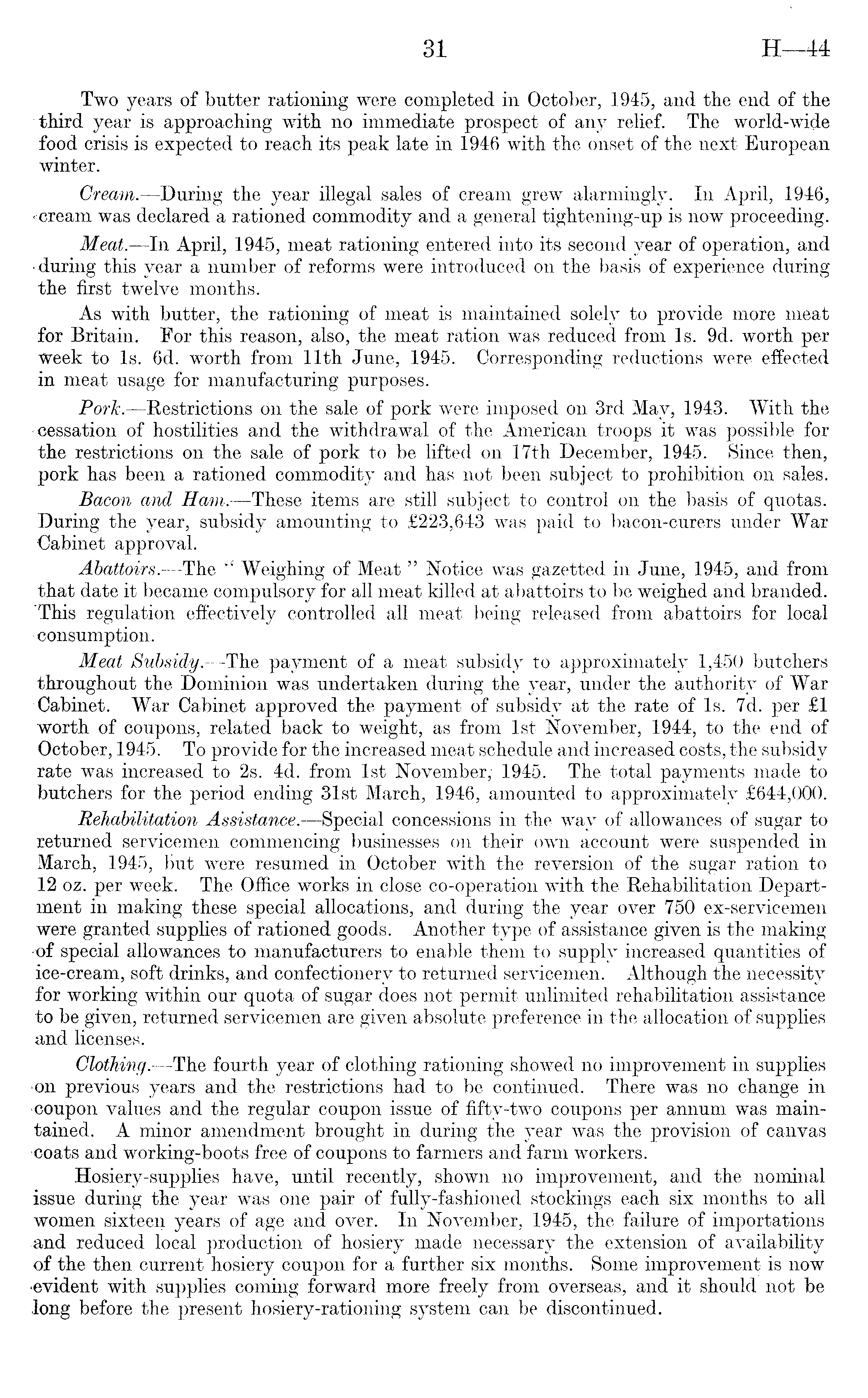 31 H—44

Two years of butter rationing were completed in October, 1945, and the end of the third year is approaching with no immediate prospect of any relief. The world-wide food crisis is expected to reach its peak late in 1946 with the onset of the next European winter.

Cream.—During the year illegal sales of cream grew alarmingly. In April, 1946, cream was declared a rationed commodity and a general tightening-up is now proceeding.

Meat.—In April, 1945, meat rationing entered into its second year of operation, and during this year a number of reforms were introduced on the basis of experience during the first twelve months.

As with butter, the rationing of meat is maintained solely to provide more meat for Britain. For this reason, also, the meat ration was reduced from 1s. 9d. worth per week to 1s. 6d. worth from 11th June, 1945. Corresponding reductions were effected in meat usage for manufacturing purposes.

Pork.—Restrictions on the sale of pork were imposed on 3rd May, 1943. With the cessation of hostilities and the withdrawal of the American troops it was possible for the restrictions on the sale of pork to be lifted on 17th December, 1945. Since then, pork has been a rationed commodity and has not been subject to prohibition on sales.

Bacon and Ham.—These items are still subject to control on the basis of quotas. During the year, subsidy amounting to £223,643 was paid to bacon-curers under War Cabinet approval.

Abattoirs.—The "Weighing of Meat" Notice was gazetted in June, 1945, and from that date it became compulsory for all meat killed at abattoirs to be weighed and branded. This regulation effectively controlled all meat being released from abattoirs for local consumption.

Meat Subsidy.—The payment of a meat subsidy to approximately 1,450 butchers throughout the Dominion was undertaken during the year, under the authority of War Cabinet. War Cabinet approved the payment of subsidy at the rate of 1s. 7d. per £1 worth of coupons, related back to weight, as from 1st November, 1944, to the end of October, 1945. To provide for the increased meat schedule and increased costs, the subsidy rate was increased to 2s. 4d. from 1st November, 1945. The total payments made to butchers for the period ending 31st March, 1946, amounted to approximately £644,000.

Rehabilitation Assistance.—Special concessions in the way of allowances of sugar to returned servicemen commencing businesses on their own account were suspended in March, 1945, but were resumed in October with the reversion of the sugar ration to 12 oz. per week. The Office works in close co-operation with the Rehabilitation Department in making these special allocations, and during the year over 750 ex-servicemen were granted supplies of rationed goods. Another type of assistance given is the making of special allowances to manufacturers to enable them to supply increased quantities of ice-cream, soft drinks, and confectionery to returned servicemen. Although the necessity for working within our quota of sugar does not permit unlimited rehabilitation assistance to be given, returned servicemen are given absolute preference in the allocation of supplies and licenses.

Clothing.—The fourth year of clothing rationing showed no improvement in supplies on previous years and the restrictions had to be continued. There was no change in coupon values and the regular coupon issue of fifty-two coupons per annum was maintained. A minor amendment brought in during the year was the provision of canvas coats and working-boots free of coupons to farmers and farm workers.

Hosiery-supplies have, until recently, shown no improvement, and the nominal issue during the year was one pair of fully-fashioned stockings each six months to all women sixteen years of age and over. In November, 1945, the failure of importations and reduced local production of hosiery made necessary the extension of availability of the then current hosiery coupon for a further six months. Some improvement is now evident with supplies coming forward more freely from overseas, and it should not be long before the present hosiery-rationing system can be discontinued.